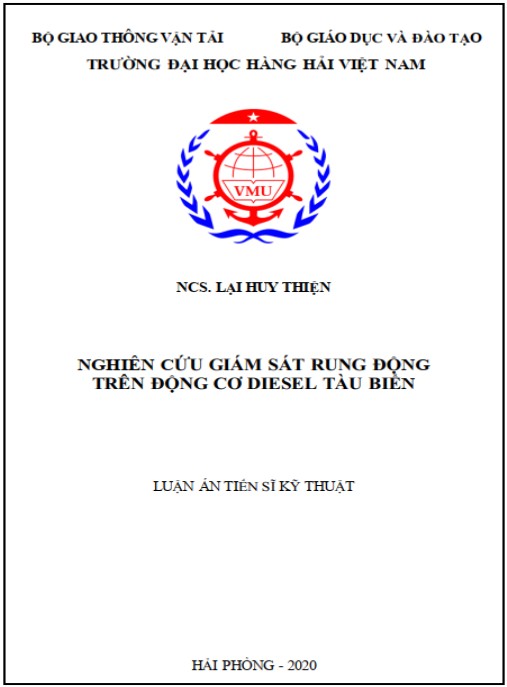 BỘ GIAO THÔNG VẬN TẢI BỘ GIÁO DỤC VÀ ĐÀO TẠO
TRƯỜNG ĐẠI HỌC HÀNG HẢI VIỆT NAM

VMU

NCS. LẠI HUY THIỆN

NGHIÊN CỨU GIÁM SÁT RUNG ĐỘNG
TRÊN ĐỘNG CƠ DIESEL TÀU BIỂN

LUẬN ÁN TIẾN SĨ KỸ THUẬT

HẢI PHÒNG - 2020